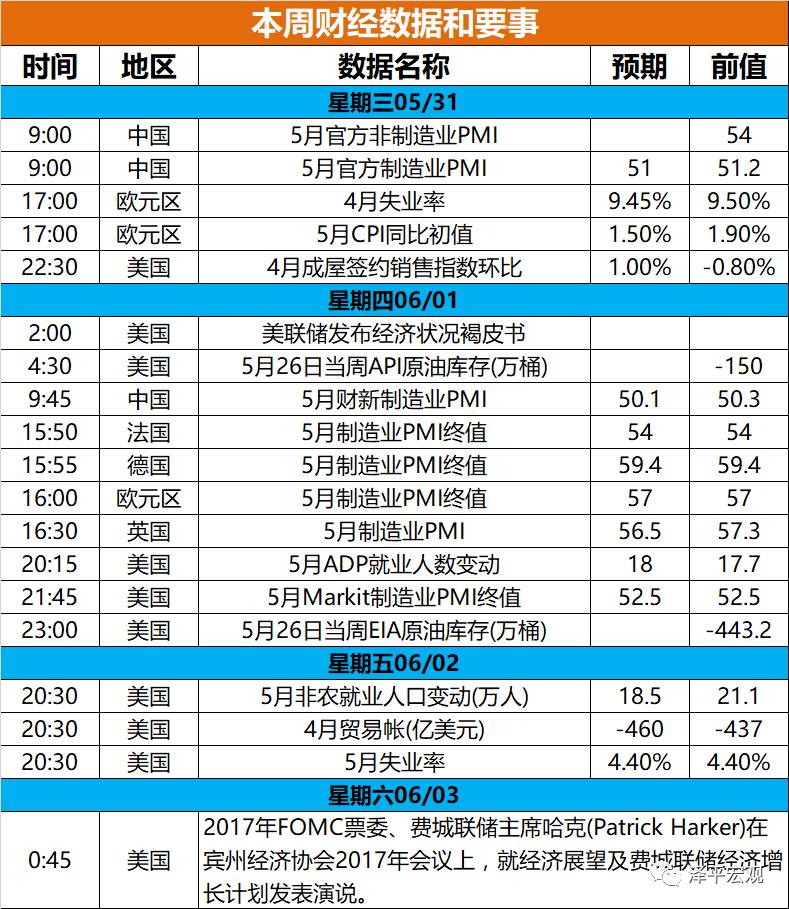 本周财经数据和要事

| 时间 | 地区 | 数据名称 | 预期 | 前值 |
|---|---|---|---|---|
| 星期三05/31 | | | | |
| 9:00 | 中国 | 5月官方非制造业PMI | | 54 |
| 9:00 | 中国 | 5月官方制造业PMI | 51 | 51.2 |
| 17:00 | 欧元区 | 4月失业率 | 9.45% | 9.50% |
| 17:00 | 欧元区 | 5月CPI同比初值 | 1.50% | 1.90% |
| 22:30 | 美国 | 4月成屋签约销售指数环比 | 1.00% | -0.80% |
| 星期四06/01 | | | | |
| 2:00 | 美国 | 美联储发布经济状况褐皮书 | | |
| 4:30 | 美国 | 5月26日当周API原油库存(万桶) | | -150 |
| 9:45 | 中国 | 5月财新制造业PMI | 50.1 | 50.3 |
| 15:50 | 法国 | 5月制造业PMI终值 | 54 | 54 |
| 15:55 | 德国 | 5月制造业PMI终值 | 59.4 | 59.4 |
| 16:00 | 欧元区 | 5月制造业PMI终值 | 57 | 57 |
| 16:30 | 英国 | 5月制造业PMI | 56.5 | 57.3 |
| 20:15 | 美国 | 5月ADP就业人数变动 | 18 | 17.7 |
| 21:45 | 美国 | 5月Markit制造业PMI终值 | 52.5 | 52.5 |
| 23:00 | 美国 | 5月26日当周EIA原油库存(万桶) | | -443.2 |
| 星期五06/02 | | | | |
| 20:30 | 美国 | 5月非农就业人口变动(万人) | 18.5 | 21.1 |
| 20:30 | 美国 | 4月贸易帐(亿美元) | -460 | -437 |
| 20:30 | 美国 | 5月失业率 | 4.40% | 4.40% |
| 星期六06/03 | | | | |
| 0:45 | 美国 | 2017年FOMC票委、费城联储主席哈克(Patrick Harker)在宾州经济协会2017年会议上，就经济展望及费城联储经济增长计划发表演说。 | | |

泽平宏观